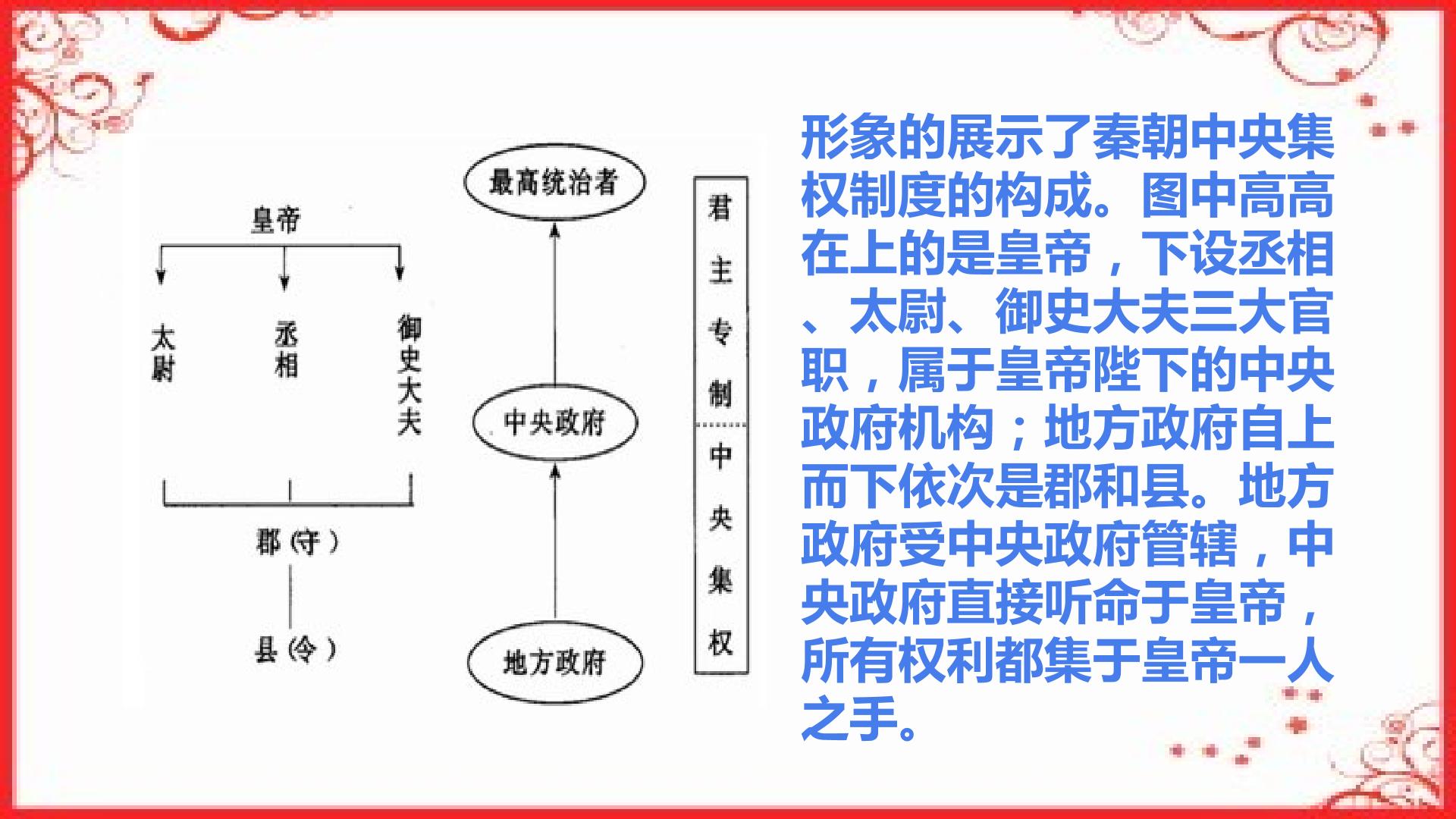 皇帝

太尉

丞相

御史大夫

郡（守）

县（令）

最高统治者

中央政府

地方政府

君主专制

中央集权

形象的展示了秦朝中央集权制度的构成。图中高高在上的是皇帝，下设丞相、太尉、御史大夫三大官职，属于皇帝陛下的中央政府机构；地方政府自上而下依次是郡和县。地方政府受中央政府管辖，中央政府直接听命于皇帝，所有权利都集于皇帝一人之手。